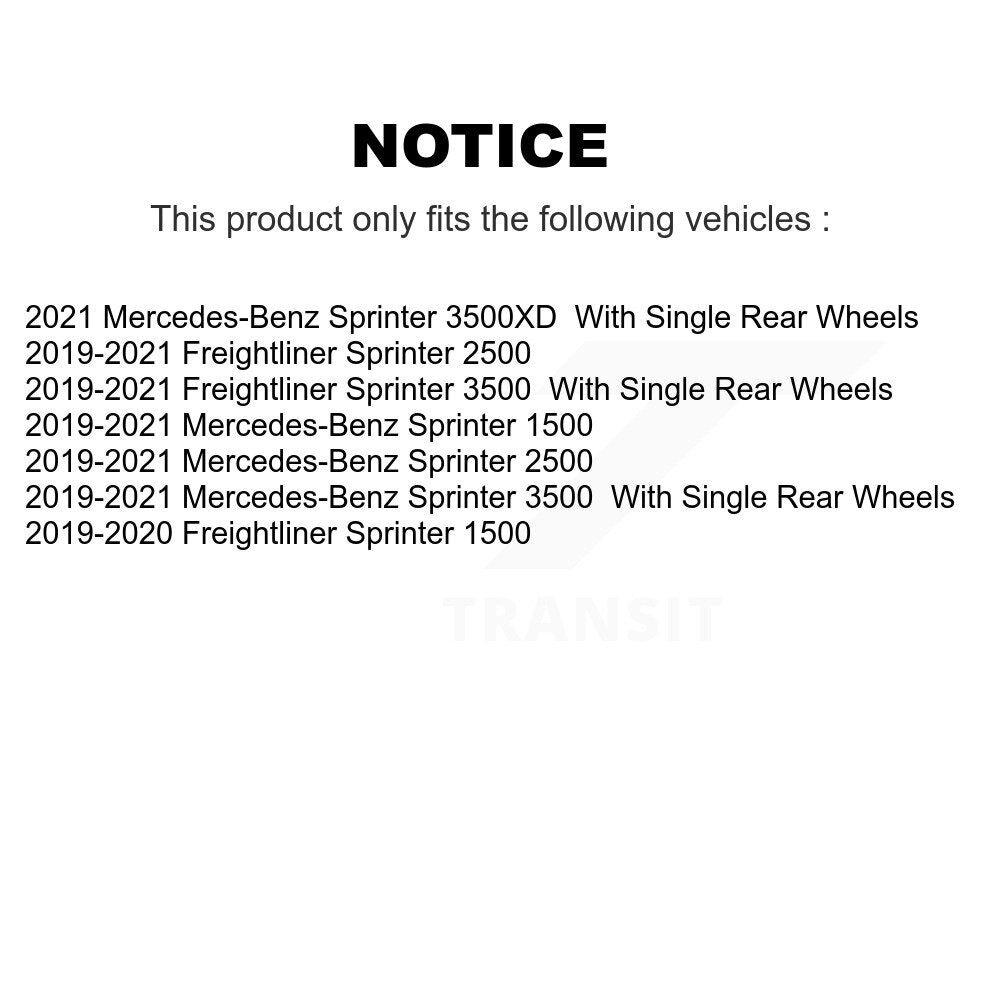 NOTICE

This product only fits the following vehicles :

2021 Mercedes-Benz Sprinter 3500XD With Single Rear Wheels
2019-2021 Freightliner Sprinter 2500
2019-2021 Freightliner Sprinter 3500 With Single Rear Wheels
2019-2021 Mercedes-Benz Sprinter 1500
2019-2021 Mercedes-Benz Sprinter 2500
2019-2021 Mercedes-Benz Sprinter 3500 With Single Rear Wheels
2019-2020 Freightliner Sprinter 1500

TRANSIT